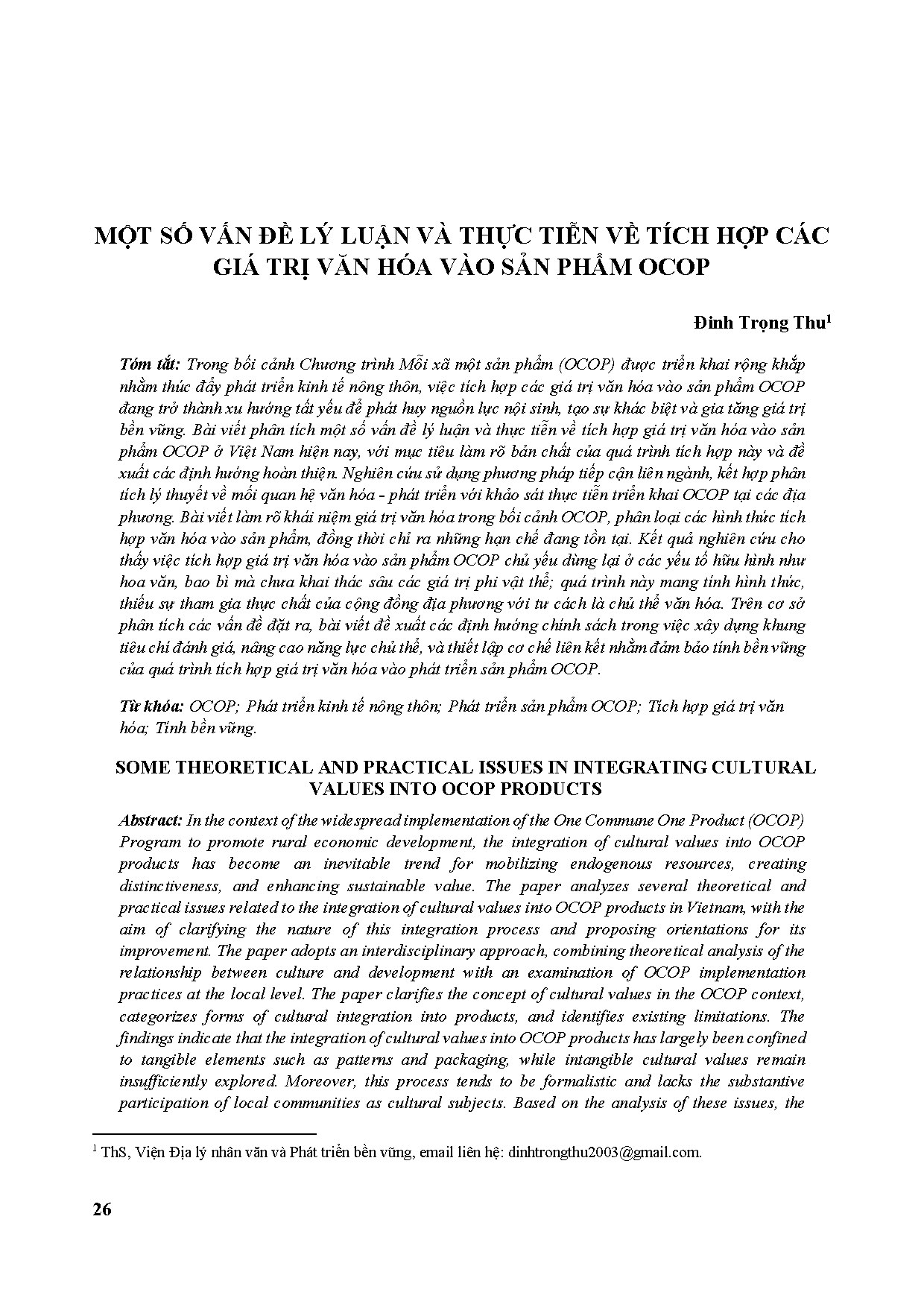 MỘT SỐ VẤN ĐỀ LÝ LUẬN VÀ THỰC TIỄN VỀ TÍCH HỢP CÁC GIÁ TRỊ VĂN HÓA VÀO SẢN PHẨM OCOP

Đinh Trọng Thu$^{1}$

Tóm tắt: Trong bối cảnh Chương trình Mỗi xã một sản phẩm (OCOP) được triển khai rộng khắp nhằm thúc đẩy phát triển kinh tế nông thôn, việc tích hợp các giá trị văn hóa vào sản phẩm OCOP đang trở thành xu hướng tất yếu để phát huy nguồn lực nội sinh, tạo sự khác biệt và gia tăng giá trị bền vững. Bài viết phân tích một số vấn đề lý luận và thực tiễn về tích hợp giá trị văn hóa vào sản phẩm OCOP ở Việt Nam hiện nay, với mục tiêu làm rõ bản chất của quá trình tích hợp này và đề xuất các định hướng hoàn thiện. Nghiên cứu sử dụng phương pháp tiếp cận liên ngành, kết hợp phân tích lý thuyết về mối quan hệ văn hóa - phát triển với khảo sát thực tiễn triển khai OCOP tại các địa phương. Bài viết làm rõ khái niệm giá trị văn hóa trong bối cảnh OCOP, phân loại các hình thức tích hợp văn hóa vào sản phẩm, đồng thời chỉ ra những hạn chế đang tồn tại. Kết quả nghiên cứu cho thấy việc tích hợp giá trị văn hóa vào sản phẩm OCOP chủ yếu dừng lại ở các yếu tố hữu hình như hoa văn, bao bì mà chưa khai thác sâu các giá trị phi vật thể; quá trình này mang tính hình thức, thiếu sự tham gia thực chất của cộng đồng địa phương với tư cách là chủ thể văn hóa. Trên cơ sở phân tích các vấn đề đặt ra, bài viết đề xuất các định hướng chính sách trong việc xây dựng khung tiêu chí đánh giá, nâng cao năng lực chủ thể, và thiết lập cơ chế liên kết nhằm đảm bảo tính bền vững của quá trình tích hợp giá trị văn hóa vào phát triển sản phẩm OCOP.

Từ khóa: OCOP; Phát triển kinh tế nông thôn; Phát triển sản phẩm OCOP; Tích hợp giá trị văn hóa; Tính bền vững.

SOME THEORETICAL AND PRACTICAL ISSUES IN INTEGRATING CULTURAL VALUES INTO OCOP PRODUCTS

Abstract: In the context of the widespread implementation of the One Commune One Product (OCOP) Program to promote rural economic development, the integration of cultural values into OCOP products has become an inevitable trend for mobilizing endogenous resources, creating distinctiveness, and enhancing sustainable value. The paper analyzes several theoretical and practical issues related to the integration of cultural values into OCOP products in Vietnam, with the aim of clarifying the nature of this integration process and proposing orientations for its improvement. The paper adopts an interdisciplinary approach, combining theoretical analysis of the relationship between culture and development with an examination of OCOP implementation practices at the local level. The paper clarifies the concept of cultural values in the OCOP context, categorizes forms of cultural integration into products, and identifies existing limitations. The findings indicate that the integration of cultural values into OCOP products has largely been confined to tangible elements such as patterns and packaging, while intangible cultural values remain insufficiently explored. Moreover, this process tends to be formalistic and lacks the substantive participation of local communities as cultural subjects. Based on the analysis of these issues, the

$^{1}$ ThS, Viện Địa lý nhân văn và Phát triển bền vững, email liên hệ: dinhtrongthu2003@gmail.com.

26